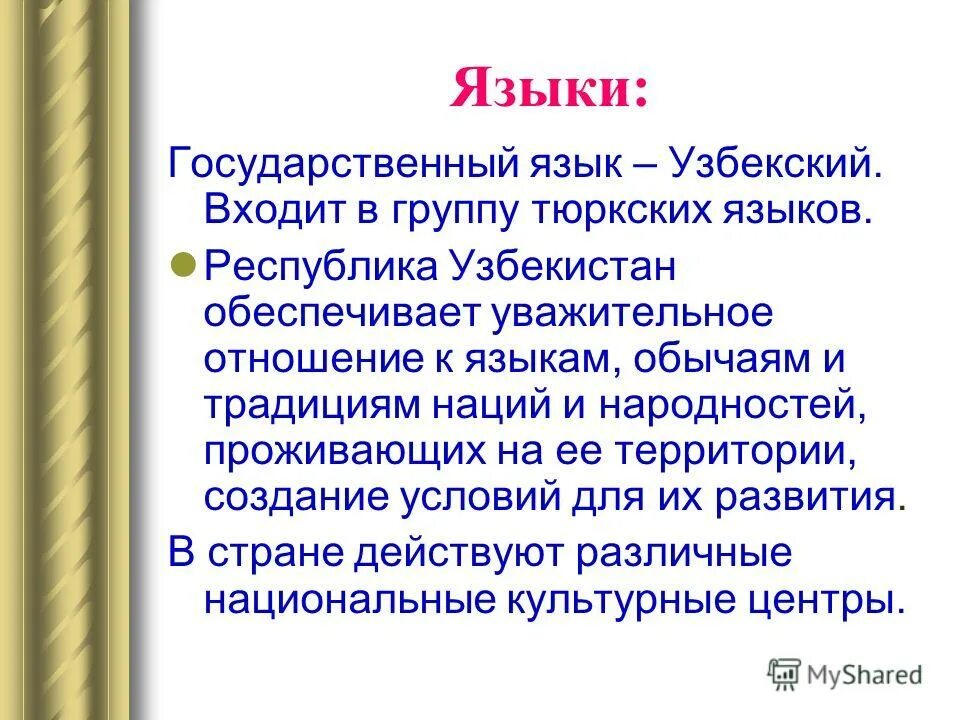 Языки:

Государственный язык – Узбекский. Входит в группу тюркских языков.

Республика Узбекистан обеспечивает уважительное отношение к языкам, обычаям и традициям наций и народностей, проживающих на ее территории, создание условий для их развития.

В стране действуют различные национальные культурные центры.

MyShared